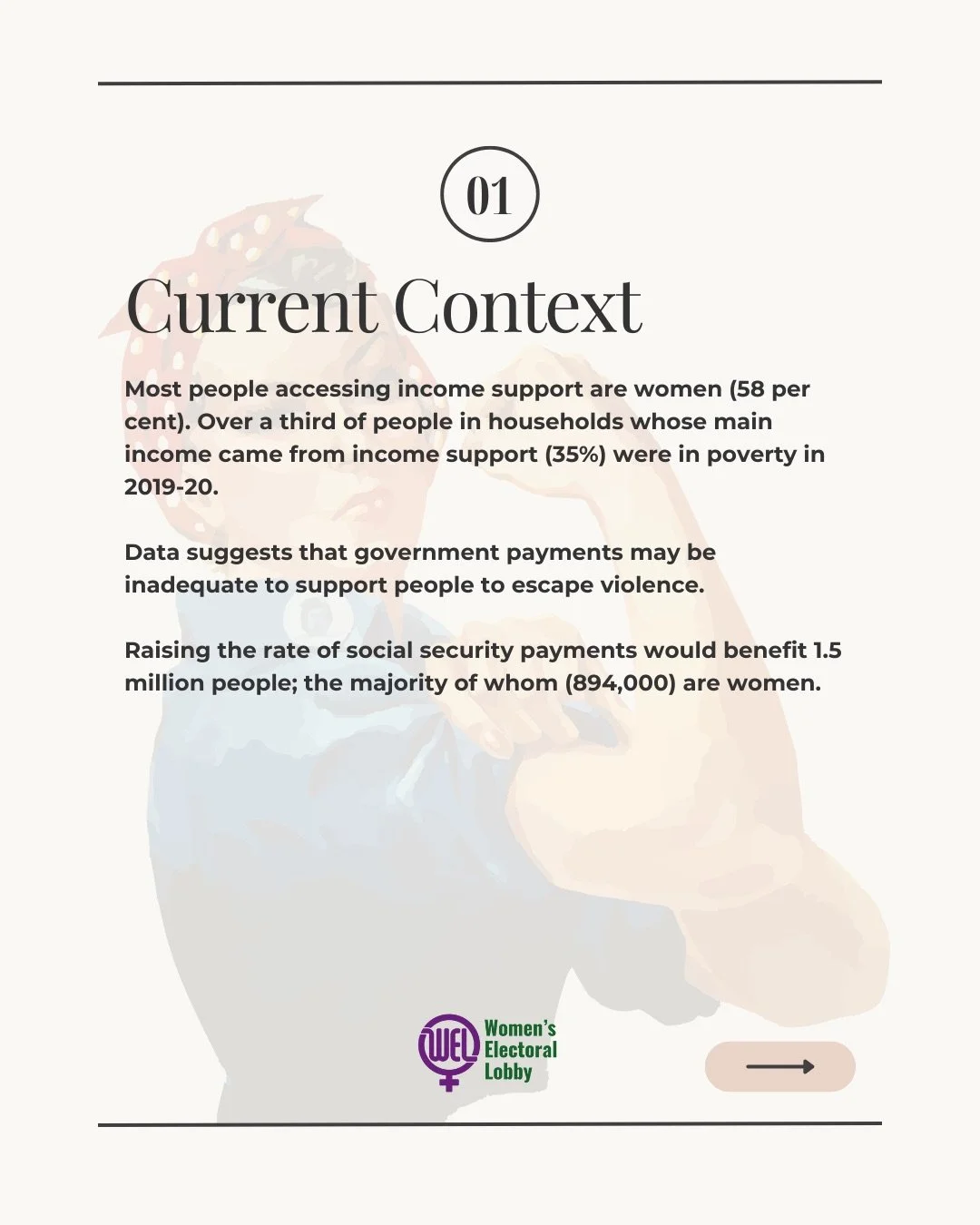 01

Current Context

Most people accessing income support are women (58 per cent). Over a third of people in households whose main income came from income support (35%) were in poverty in 2019-20.

Data suggests that government payments may be inadequate to support people to escape violence.

Raising the rate of social security payments would benefit 1.5 million people; the majority of whom (894,000) are women.

WEL
Women's
Electoral
Lobby